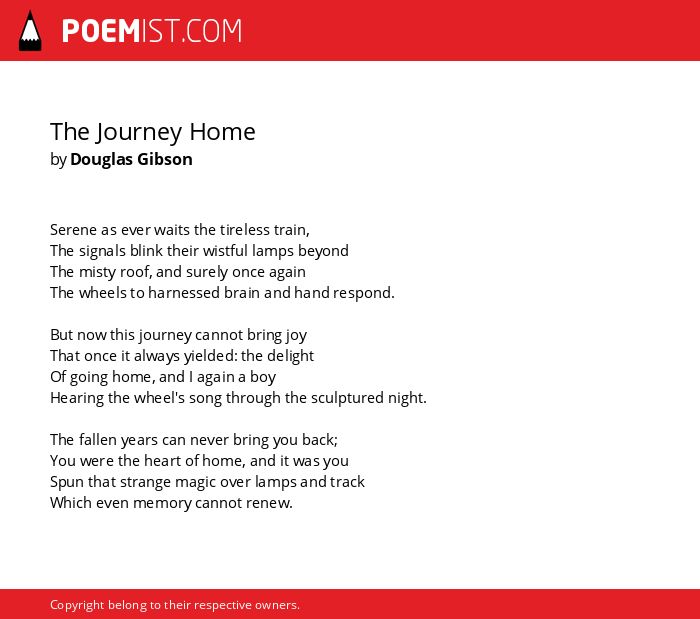 POEMIST.COM

The Journey Home
by Douglas Gibson

Serene as ever waits the tireless train,
The signals blink their wistful lamps beyond
The misty roof, and surely once again
The wheels to harnessed brain and hand respond.

But now this journey cannot bring joy
That once it always yielded: the delight
Of going home, and I again a boy
Hearing the wheel's song through the sculptured night.

The fallen years can never bring you back;
You were the heart of home, and it was you
Spun that strange magic over lamps and track
Which even memory cannot renew.

Copyright belong to their respective owners.